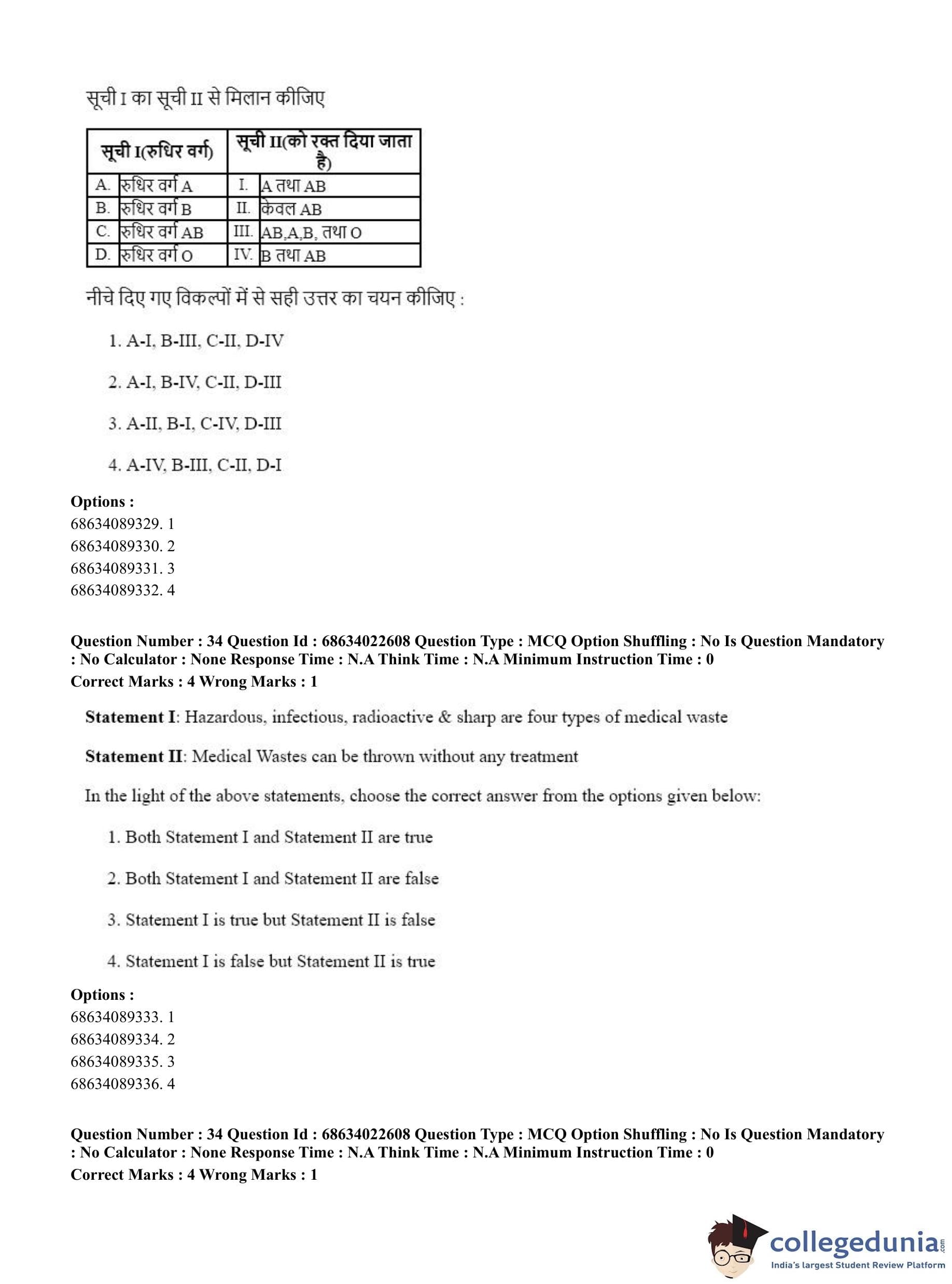 सूची I का सूची II से मिलान कीजिए

| सूची I(रुधिर वर्ग) | | सूची II(को रक्त दिया जाता है) | |
|---|---|---|---|
| A. | रुधिर वर्ग A | I. | A तथा AB |
| B. | रुधिर वर्ग B | II. | केवल AB |
| C. | रुधिर वर्ग AB | III. | AB,A,B, तथा O |
| D. | रुधिर वर्ग O | IV. | B तथा AB |

नीचे दिए गए विकल्पों में से सही उत्तर का चयन कीजिए :

1. A-I, B-III, C-II, D-IV

2. A-I, B-IV, C-II, D-III

3. A-II, B-I, C-IV, D-III

4. A-IV, B-III, C-II, D-I

Options :
68634089329. 1
68634089330. 2
68634089331. 3
68634089332. 4

Question Number : 34 Question Id : 68634022608 Question Type : MCQ Option Shuffling : No Is Question Mandatory : No Calculator : None Response Time : N.A Think Time : N.A Minimum Instruction Time : 0
Correct Marks : 4 Wrong Marks : 1

Statement I: Hazardous, infectious, radioactive & sharp are four types of medical waste

Statement II: Medical Wastes can be thrown without any treatment

In the light of the above statements, choose the correct answer from the options given below:

1. Both Statement I and Statement II are true

2. Both Statement I and Statement II are false

3. Statement I is true but Statement II is false

4. Statement I is false but Statement II is true

Options :
68634089333. 1
68634089334. 2
68634089335. 3
68634089336. 4

Question Number : 34 Question Id : 68634022608 Question Type : MCQ Option Shuffling : No Is Question Mandatory : No Calculator : None Response Time : N.A Think Time : N.A Minimum Instruction Time : 0
Correct Marks : 4 Wrong Marks : 1

collegedunia.com
India's largest Student Review Platform